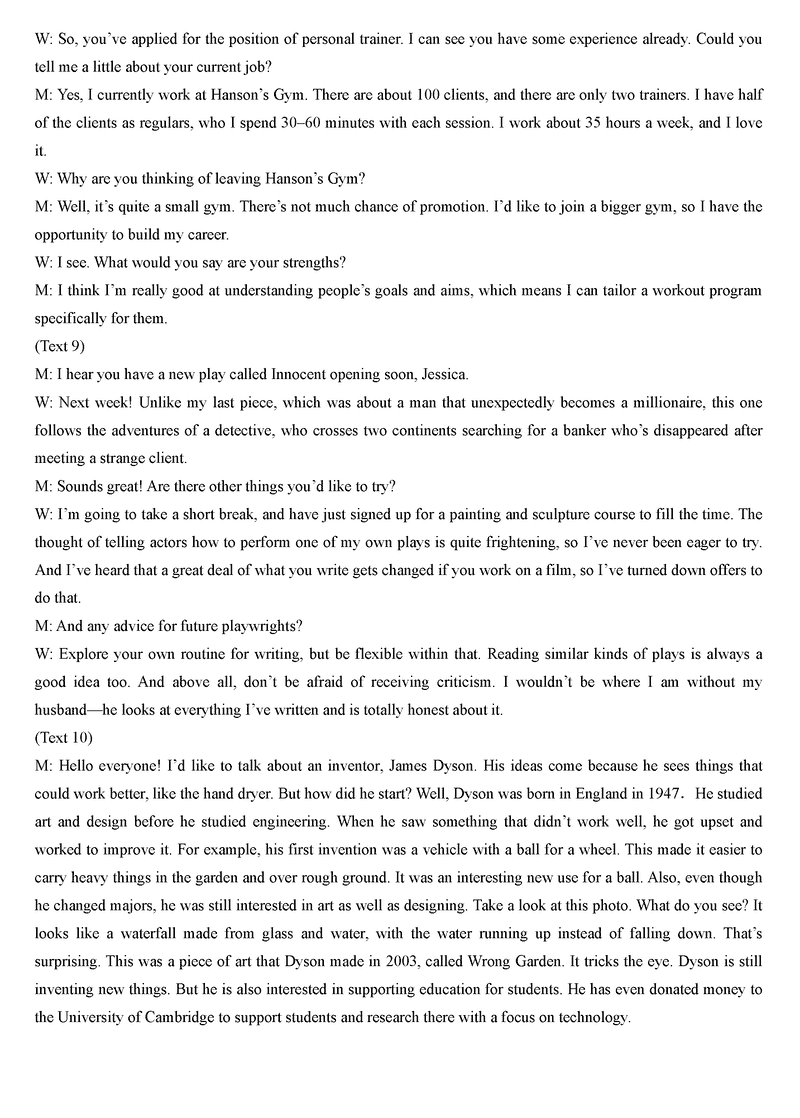 W: So, you've applied for the position of personal trainer. I can see you have some experience already. Could you tell me a little about your current job?
M: Yes, I currently work at Hanson's Gym. There are about 100 clients, and there are only two trainers. I have half of the clients as regulars, who I spend 30–60 minutes with each session. I work about 35 hours a week, and I love it.
W: Why are you thinking of leaving Hanson's Gym?
M: Well, it's quite a small gym. There's not much chance of promotion. I'd like to join a bigger gym, so I have the opportunity to build my career.
W: I see. What would you say are your strengths?
M: I think I'm really good at understanding people's goals and aims, which means I can tailor a workout program specifically for them.
(Text 9)
M: I hear you have a new play called Innocent opening soon, Jessica.
W: Next week! Unlike my last piece, which was about a man that unexpectedly becomes a millionaire, this one follows the adventures of a detective, who crosses two continents searching for a banker who's disappeared after meeting a strange client.
M: Sounds great! Are there other things you'd like to try?
W: I'm going to take a short break, and have just signed up for a painting and sculpture course to fill the time. The thought of telling actors how to perform one of my own plays is quite frightening, so I've never been eager to try. And I've heard that a great deal of what you write gets changed if you work on a film, so I've turned down offers to do that.
M: And any advice for future playwrights?
W: Explore your own routine for writing, but be flexible within that. Reading similar kinds of plays is always a good idea too. And above all, don't be afraid of receiving criticism. I wouldn't be where I am without my husband—he looks at everything I've written and is totally honest about it.
(Text 10)
M: Hello everyone! I'd like to talk about an inventor, James Dyson. His ideas come because he sees things that could work better, like the hand dryer. But how did he start? Well, Dyson was born in England in 1947. He studied art and design before he studied engineering. When he saw something that didn't work well, he got upset and worked to improve it. For example, his first invention was a vehicle with a ball for a wheel. This made it easier to carry heavy things in the garden and over rough ground. It was an interesting new use for a ball. Also, even though he changed majors, he was still interested in art as well as designing. Take a look at this photo. What do you see? It looks like a waterfall made from glass and water, with the water running up instead of falling down. That's surprising. This was a piece of art that Dyson made in 2003, called Wrong Garden. It tricks the eye. Dyson is still inventing new things. But he is also interested in supporting education for students. He has even donated money to the University of Cambridge to support students and research there with a focus on technology.